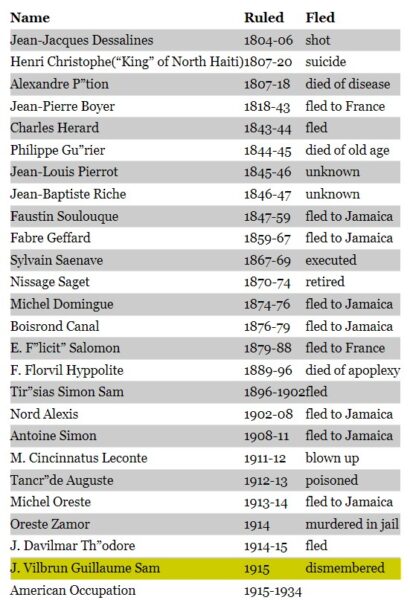 | Name | Ruled | Fled |
|---|---|---|
| Jean-Jacques Dessalines | 1804-06 | shot |
| Henri Christophe(“King” of North Haiti) | 1807-20 | suicide |
| Alexandre P”tion | 1807-18 | died of disease |
| Jean-Pierre Boyer | 1818-43 | fled to France |
| Charles Herard | 1843-44 | fled |
| Philippe Gu”rier | 1844-45 | died of old age |
| Jean-Louis Pierrot | 1845-46 | unknown |
| Jean-Baptiste Riche | 1846-47 | unknown |
| Faustin Soulouque | 1847-59 | fled to Jamaica |
| Fabre Geffard | 1859-67 | fled to Jamaica |
| Sylvain Saenave | 1867-69 | executed |
| Nissage Saget | 1870-74 | retired |
| Michel Domingue | 1874-76 | fled to Jamaica |
| Boisrond Canal | 1876-79 | fled to Jamaica |
| E. F”licit” Salomon | 1879-88 | fled to France |
| F. Florvil Hyppolite | 1889-96 | died of apoplexy |
| Tir”sias Simon Sam | 1896-1902 | fled |
| Nord Alexis | 1902-08 | fled to Jamaica |
| Antoine Simon | 1908-11 | fled to Jamaica |
| M. Cincinnatus Leconte | 1911-12 | blown up |
| Tancr”de Auguste | 1912-13 | poisoned |
| Michel Oreste | 1913-14 | fled to Jamaica |
| Oreste Zamor | 1914 | murdered in jail |
| J. Davilmar Th”odore | 1914-15 | fled |
| J. Vilbrun Guillaume Sam | 1915 | dismembered |
| American Occupation | 1915-1934 | |